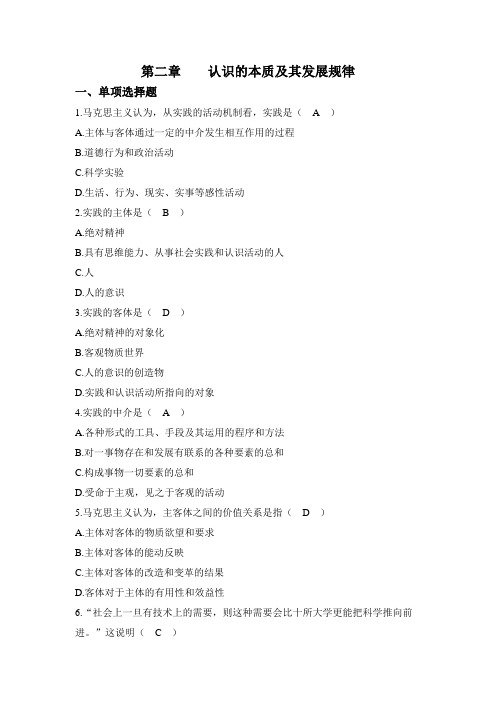 第二章　　认识的本质及其发展规律

一、单项选择题

1.马克思主义认为，从实践的活动机制看，实践是（　A　）

A.主体与客体通过一定的中介发生相互作用的过程

B.道德行为和政治活动

C.科学实验

D.生活、行为、现实、实事等感性活动

2.实践的主体是（　B　）

A.绝对精神

B.具有思维能力、从事社会实践和认识活动的人

C.人

D.人的意识

3.实践的客体是（　D　）

A.绝对精神的对象化

B.客观物质世界

C.人的意识的创造物

D.实践和认识活动所指向的对象

4.实践的中介是（　A　）

A.各种形式的工具、手段及其运用的程序和方法

B.对一事物存在和发展有联系的各种要素的总和

C.构成事物一切要素的总和

D.受命于主观，见之于客观的活动

5.马克思主义认为，主客体之间的价值关系是指（　D　）

A.主体对客体的物质欲望和要求

B.主体对客体的能动反映

C.主体对客体的改造和变革的结果

D.客体对于主体的有用性和效益性

6.“社会上一旦有技术上的需要，则这种需要会比十所大学更能把科学推向前进。”这说明（　C　）